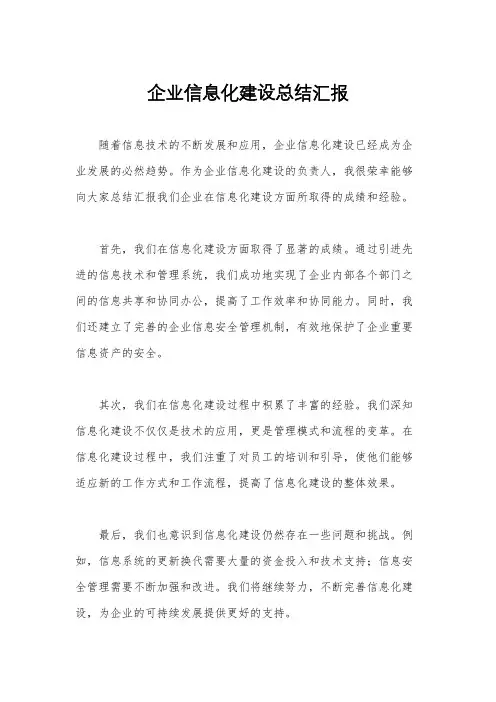 企业信息化建设总结汇报

随着信息技术的不断发展和应用，企业信息化建设已经成为企业发展的必然趋势。作为企业信息化建设的负责人，我很荣幸能够向大家总结汇报我们企业在信息化建设方面所取得的成绩和经验。

首先，我们在信息化建设方面取得了显著的成绩。通过引进先进的信息技术和管理系统，我们成功地实现了企业内部各个部门之间的信息共享和协同办公，提高了工作效率和协同能力。同时，我们还建立了完善的企业信息安全管理机制，有效地保护了企业重要信息资产的安全。

其次，我们在信息化建设过程中积累了丰富的经验。我们深知信息化建设不仅仅是技术的应用，更是管理模式和流程的变革。在信息化建设过程中，我们注重了对员工的培训和引导，使他们能够适应新的工作方式和工作流程，提高了信息化建设的整体效果。

最后，我们也意识到信息化建设仍然存在一些问题和挑战。例如，信息系统的更新换代需要大量的资金投入和技术支持；信息安全管理需要不断加强和改进。我们将继续努力，不断完善信息化建设，为企业的可持续发展提供更好的支持。